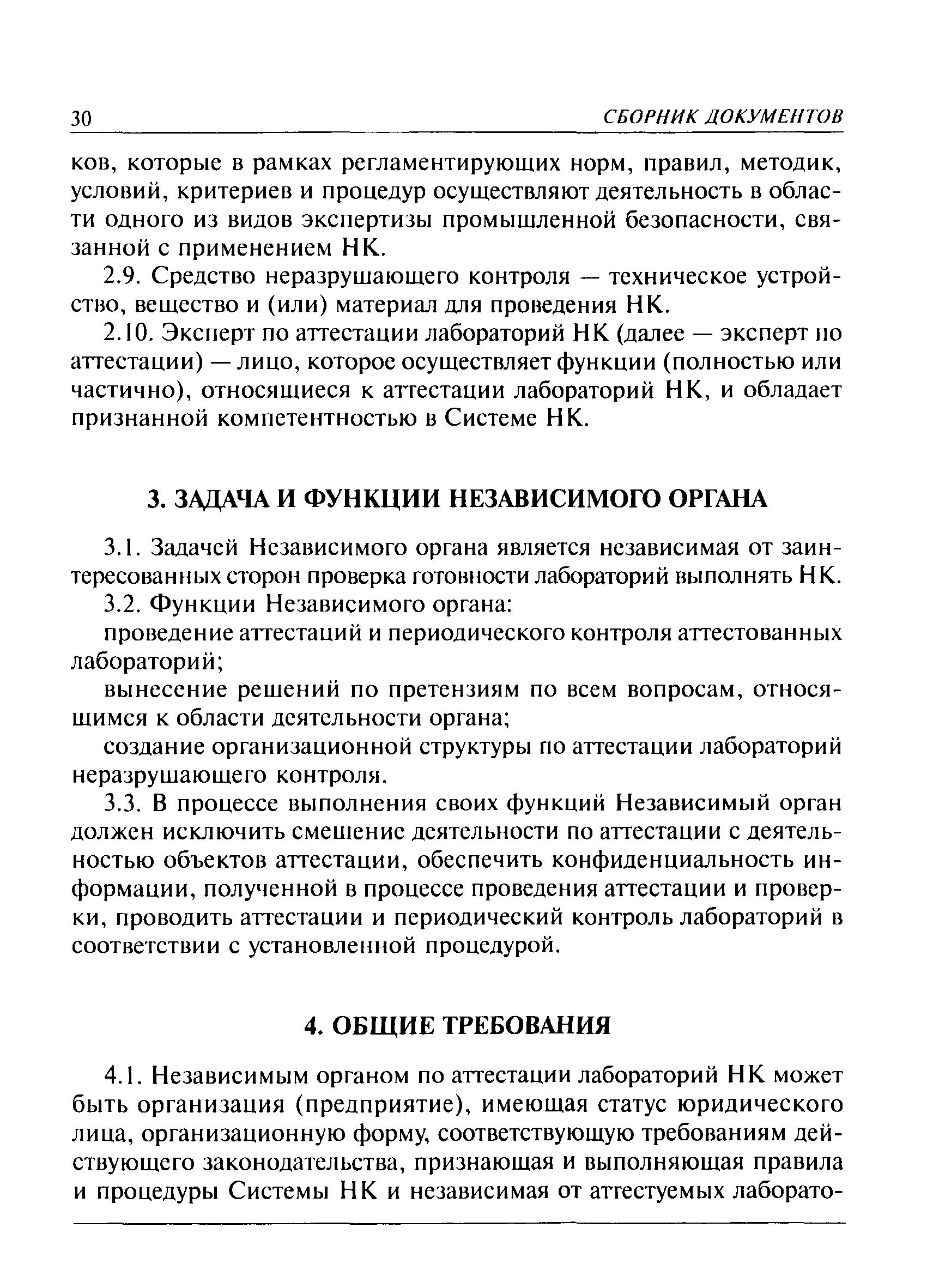 30 СБОРНИК ДОКУМЕНТОВ

ков, которые в рамках регламентирующих норм, правил, методик, условий, критериев и процедур осуществляют деятельность в области одного из видов экспертизы промышленной безопасности, связанной с применением НК.

2.9. Средство неразрушающего контроля — техническое устройство, вещество и (или) материал для проведения НК.

2.10. Эксперт по аттестации лабораторий НК (далее — эксперт по аттестации) — лицо, которое осуществляет функции (полностью или частично), относящиеся к аттестации лабораторий НК, и обладает признанной компетентностью в Системе НК.

3. ЗАДАЧА И ФУНКЦИИ НЕЗАВИСИМОГО ОРГАНА

3.1. Задачей Независимого органа является независимая от заинтересованных сторон проверка готовности лабораторий выполнять НК.

3.2. Функции Независимого органа:

проведение аттестаций и периодического контроля аттестованных лабораторий;

вынесение решений по претензиям по всем вопросам, относящимся к области деятельности органа;

создание организационной структуры по аттестации лабораторий неразрушающего контроля.

3.3. В процессе выполнения своих функций Независимый орган должен исключить смешение деятельности по аттестации с деятельностью объектов аттестации, обеспечить конфиденциальность информации, полученной в процессе проведения аттестации и проверки, проводить аттестации и периодический контроль лабораторий в соответствии с установленной процедурой.

4. ОБЩИЕ ТРЕБОВАНИЯ

4.1. Независимым органом по аттестации лабораторий НК может быть организация (предприятие), имеющая статус юридического лица, организационную форму, соответствующую требованиям действующего законодательства, признающая и выполняющая правила и процедуры Системы НК и независимая от аттестуемых лаборато-